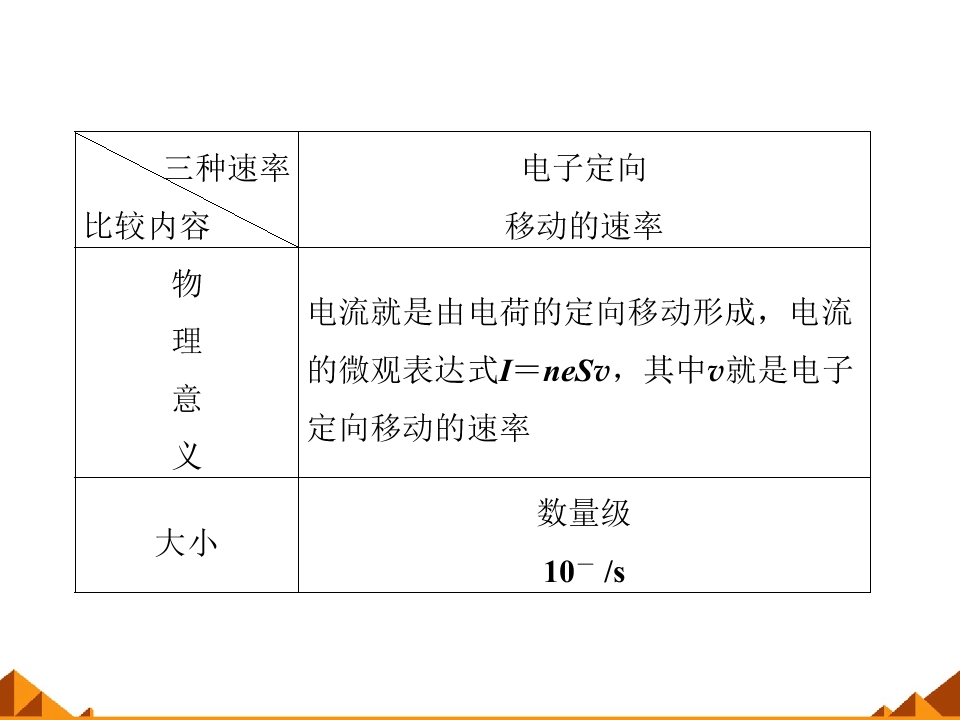 | 三种速率 比较内容 | 电子定向移动的速率 |
|---|---|
| 物理意义 | 电流就是由电荷的定向移动形成，电流的微观表达式$I=neSv$，其中$v$就是电子定向移动的速率 |
| 大小 | 数量级 $10^{-}$ /s |